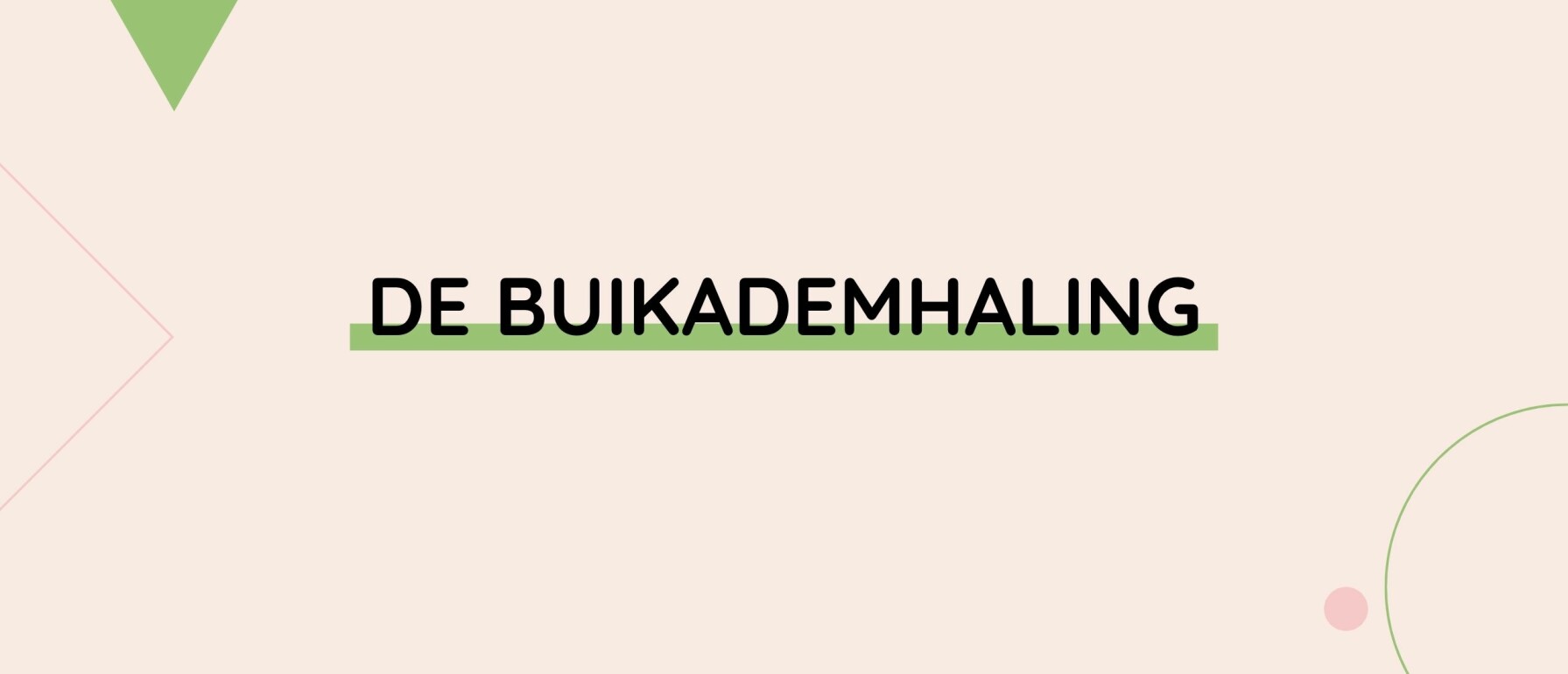 DE BUIKADEMHALING